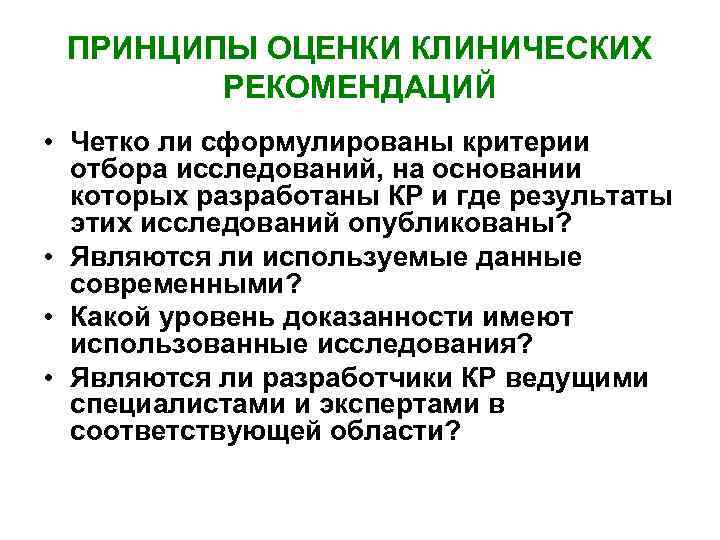 ПРИНЦИПЫ ОЦЕНКИ КЛИНИЧЕСКИХ РЕКОМЕНДАЦИЙ

• Четко ли сформулированы критерии отбора исследований, на основании которых разработаны КР и где результаты этих исследований опубликованы?
• Являются ли используемые данные современными?
• Какой уровень доказанности имеют использованные исследования?
• Являются ли разработчики КР ведущими специалистами и экспертами в соответствующей области?